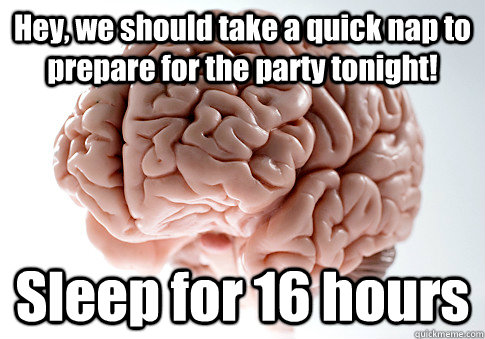 Hey, we should take a quick nap to prepare for the party tonight!

Sleep for 16 hours

quickmeme.com